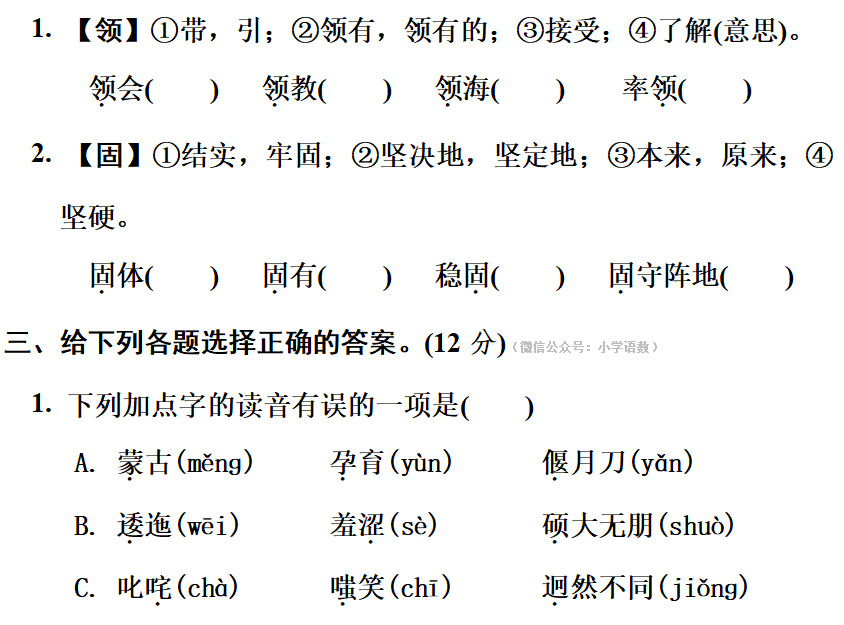 1. 【领】①带，引；②领有，领有的；③接受；④了解(意思)。

领会(　　)　领教(　　)　领海(　　)　率领(　　)

2. 【固】①结实，牢固；②坚决地，坚定地；③本来，原来；④坚硬。

固体(　　)　固有(　　)　稳固(　　)　固守阵地(　　)

三、给下列各题选择正确的答案。(12 分)（微信公众号：小学语数）

1. 下列加点字的读音有误的一项是(　　)

A. 蒙古(měng)　孕育(yùn)　偃月刀(yǎn)

B. 逶迤(wēi)　羞涩(sè)　硕大无朋(shuò)

C. 叱咤(chà)　嗤笑(chī)　迥然不同(jiǒng)